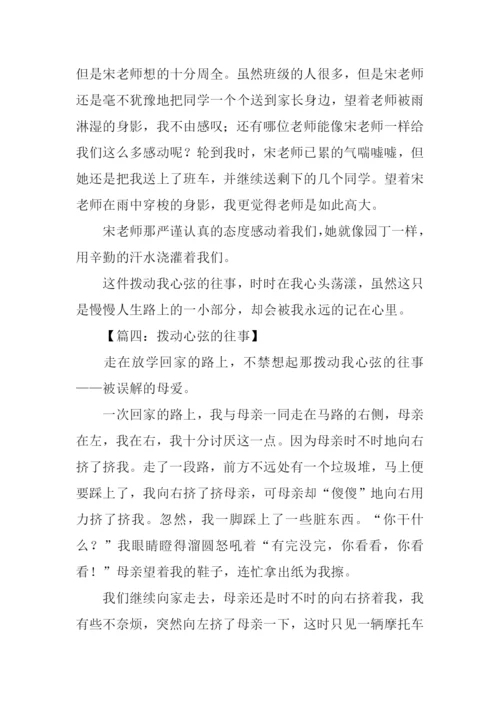 但是宋老师想的十分周全。虽然班级的人很多，但是宋老师还是毫不犹豫地把同学一个个送到家长身边，望着老师被雨淋湿的身影，我不由感叹：还有哪位老师能像宋老师一样给我们这么多感动呢？轮到我时，宋老师已累的气喘嘘嘘，但她还是把我送上了班车，并继续送剩下的几个同学。望着宋老师在雨中穿梭的身影，我更觉得老师是如此高大。

宋老师那严谨认真的态度感动着我们，她就像园丁一样，用辛勤的汗水浇灌着我们。

这件拨动我心弦的往事，时时在我心头荡漾，虽然这只是慢慢人生路上的一小部分，却会被我永远的记在心里。

【篇四：拨动心弦的往事】

走在放学回家的路上，不禁想起那拨动我心弦的往事——被误解的母爱。

一次回家的路上，我与母亲一同走在马路的右侧，母亲在左，我在右，我十分讨厌这一点。因为母亲时不时地向右挤了挤我。走了一段路，前方不远处有一个垃圾堆，马上便要踩上了，我向右挤了挤母亲，可母亲却“傻傻”地向右用力挤了挤我。忽然，我一脚踩上了一些脏东西。“你干什么？”我眼睛瞪得溜圆怒吼着“有完没完，你看看，你看看！”母亲望着我的鞋子，连忙拿出纸为我擦。

我们继续向家走去，母亲还是时不时的向右挤着我，我有些不奈烦，突然向左挤了母亲一下，这时只见一辆摩托车